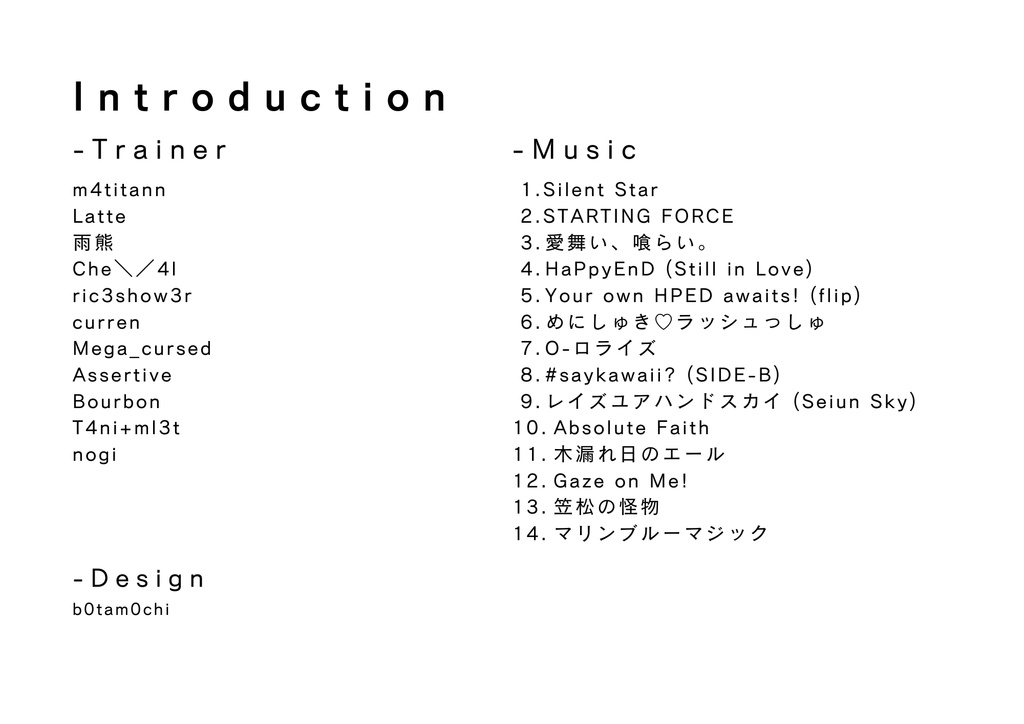 Introduction

-Trainer

m4titann
Latte
雨熊
Che＼／4l
ric3show3r
curren
Mega_cursed
Assertive
Bourbon
T4ni+ml3t
nogi

-Design

b0tam0chi

-Music

1.Silent Star
2.STARTING FORCE
3.愛舞い、喰らい。
4.HaPpyEnD (Still in Love)
5.Your own HPED awaits! (flip)
6.めにしゅき♡ラッシュっしゅ
7.O-ロライズ
8.#saykawaii? (SIDE-B)
9.レイズユアハンドスカイ (Seiun Sky)
10.Absolute Faith
11.木漏れ日のエール
12.Gaze on Me!
13.笠松の怪物
14.マリンブルーマジック